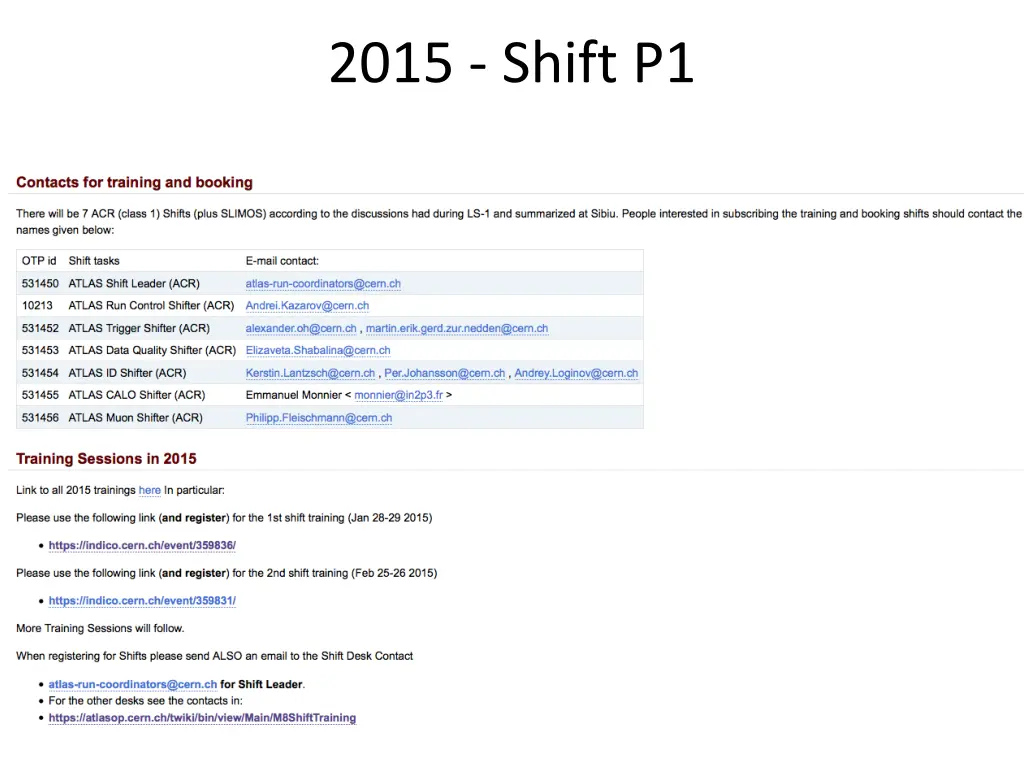 2015 - Shift P1

Contacts for training and booking

There will be 7 ACR (class 1) Shifts (plus SLIMOS) according to the discussions had during LS-1 and summarized at Sibiu. People interested in subscribing the training and booking shifts should contact the names given below:

| OTP id | Shift tasks | E-mail contact: |
|---|---|---|
| 531450 | ATLAS Shift Leader (ACR) | atlas-run-coordinators@cern.ch |
| 10213 | ATLAS Run Control Shifter (ACR) | Andrei.Kazarov@cern.ch |
| 531452 | ATLAS Trigger Shifter (ACR) | alexander.oh@cern.ch , martin.erik.gerd.zur.nedden@cern.ch |
| 531453 | ATLAS Data Quality Shifter (ACR) | Elizaveta.Shabalina@cern.ch |
| 531454 | ATLAS ID Shifter (ACR) | Kerstin.Lantzsch@cern.ch , Per.Johansson@cern.ch , Andrey.Loginov@cern.ch |
| 531455 | ATLAS CALO Shifter (ACR) | Emmanuel Monnier < monnier@in2p3.fr > |
| 531456 | ATLAS Muon Shifter (ACR) | Philipp.Fleischmann@cern.ch |

Training Sessions in 2015

Link to all 2015 trainings here In particular:

Please use the following link (and register) for the 1st shift training (Jan 28-29 2015)

• https://indico.cern.ch/event/359836/

Please use the following link (and register) for the 2nd shift training (Feb 25-26 2015)

• https://indico.cern.ch/event/359831/

More Training Sessions will follow.

When registering for Shifts please send ALSO an email to the Shift Desk Contact

• atlas-run-coordinators@cern.ch for Shift Leader.
• For the other desks see the contacts in:
• https://atlasop.cern.ch/twiki/bin/view/Main/M8ShiftTraining